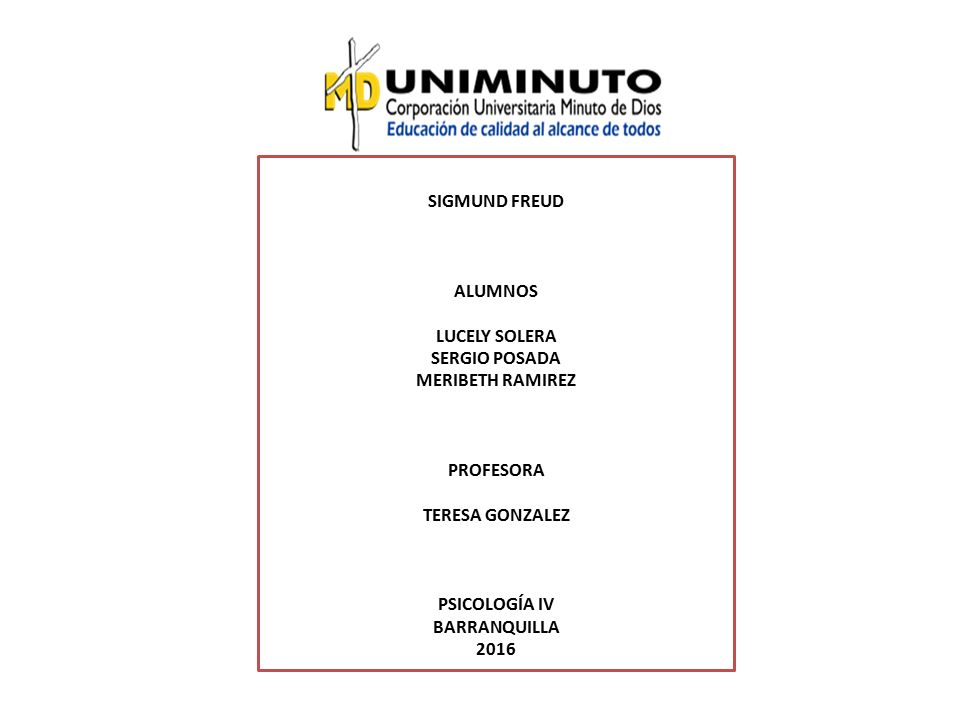 MD UNIMINUTO
Corporación Universitaria Minuto de Dios
Educación de calidad al alcance de todos

SIGMUND FREUD

ALUMNOS

LUCELY SOLERA
SERGIO POSADA
MERIBETH RAMIREZ

PROFESORA

TERESA GONZALEZ

PSICOLOGÍA IV
BARRANQUILLA
2016